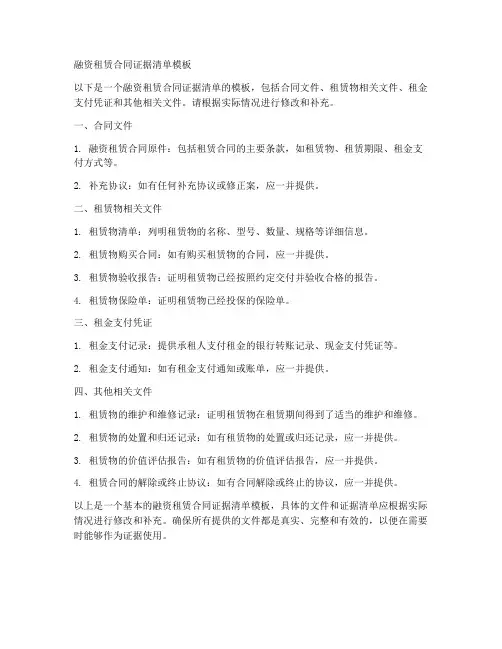 融资租赁合同证据清单模板

以下是一个融资租赁合同证据清单的模板，包括合同文件、租赁物相关文件、租金支付凭证和其他相关文件。请根据实际情况进行修改和补充。

一、合同文件

1. 融资租赁合同原件：包括租赁合同的主要条款，如租赁物、租赁期限、租金支付方式等。

2. 补充协议：如有任何补充协议或修正案，应一并提供。

二、租赁物相关文件

1. 租赁物清单：列明租赁物的名称、型号、数量、规格等详细信息。

2. 租赁物购买合同：如有购买租赁物的合同，应一并提供。

3. 租赁物验收报告：证明租赁物已经按照约定交付并验收合格的报告。

4. 租赁物保险单：证明租赁物已经投保的保险单。

三、租金支付凭证

1. 租金支付记录：提供承租人支付租金的银行转账记录、现金支付凭证等。

2. 租金支付通知：如有租金支付通知或账单，应一并提供。

四、其他相关文件

1. 租赁物的维护和维修记录：证明租赁物在租赁期间得到了适当的维护和维修。

2. 租赁物的处置和归还记录：如有租赁物的处置或归还记录，应一并提供。

3. 租赁物的价值评估报告：如有租赁物的价值评估报告，应一并提供。

4. 租赁合同的解除或终止协议：如有合同解除或终止的协议，应一并提供。

以上是一个基本的融资租赁合同证据清单模板，具体的文件和证据清单应根据实际情况进行修改和补充。确保所有提供的文件都是真实、完整和有效的，以便在需要时能够作为证据使用。